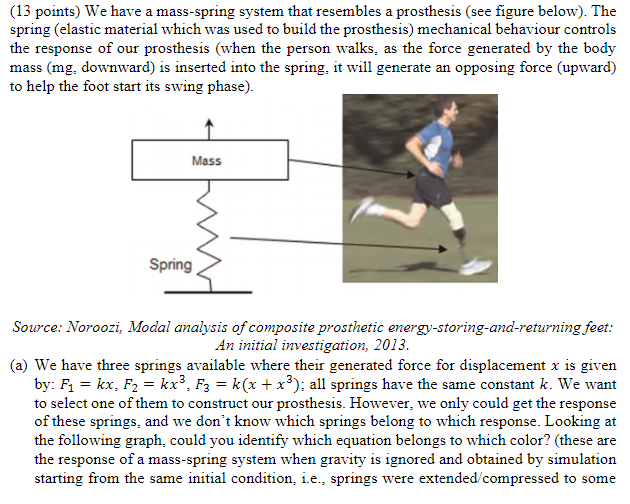 (13 points) We have a mass-spring system that resembles a prosthesis (see figure below). The spring (elastic material which was used to build the prosthesis) mechanical behaviour controls the response of our prosthesis (when the person walks, as the force generated by the body mass (mg, downward) is inserted into the spring, it will generate an opposing force (upward) to help the foot start its swing phase).

Mass

Spring

Source: Noroozi, Modal analysis of composite prosthetic energy-storing-and-returning feet: An initial investigation, 2013.

(a) We have three springs available where their generated force for displacement $x$ is given by: $F_1 = kx$, $F_2 = kx^3$, $F_3 = k(x + x^3)$; all springs have the same constant $k$. We want to select one of them to construct our prosthesis. However, we only could get the response of these springs, and we don't know which springs belong to which response. Looking at the following graph, could you identify which equation belongs to which color? (these are the response of a mass-spring system when gravity is ignored and obtained by simulation starting from the same initial condition, i.e., springs were extended/compressed to some